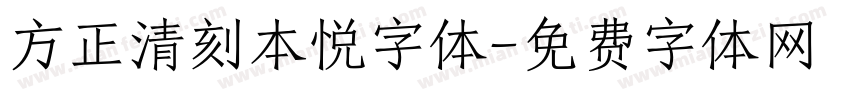 方正清刻本悦字体-免费字体网